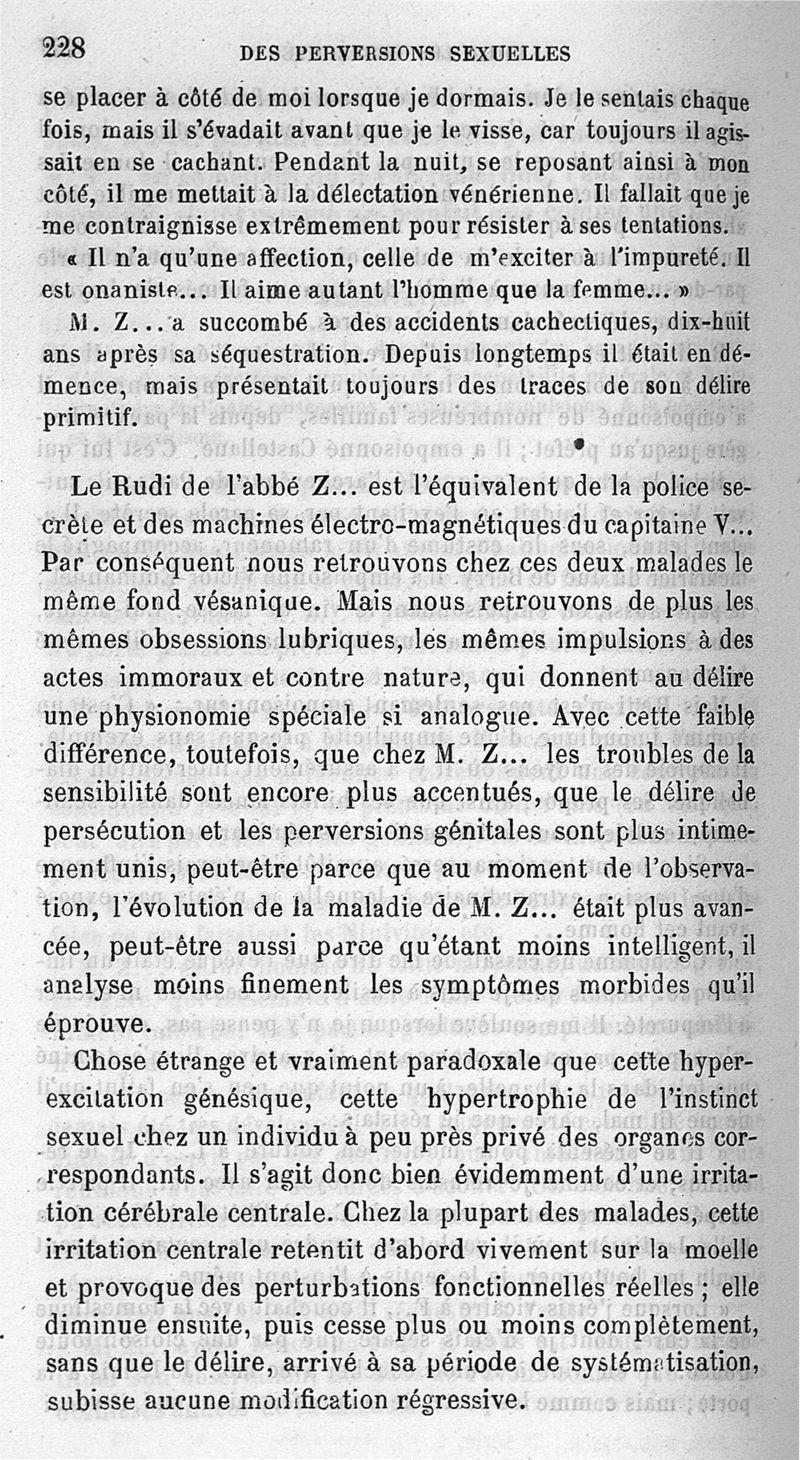 228 DES PERVERSIONS SEXUELLES

se placer à côté de moi lorsque je dormais. Je le sentais chaque fois, mais il s'évadait avant que je le visse, car toujours il agissait en se cachant. Pendant la nuit, se reposant ainsi à mon côté, il me mettait à la délectation vénérienne. Il fallait que je me contraignisse extrêmement pour résister à ses tentations.

« Il n'a qu'une affection, celle de m'exciter à l'impureté. Il est onaniste... Il aime autant l'homme que la femme... »

M. Z... a succombé à des accidents cachectiques, dix-huit ans après sa séquestration. Depuis longtemps il était en démence, mais présentait toujours des traces de son délire primitif.

Le Rudi de l'abbé Z... est l'équivalent de la police secrète et des machines électro-magnétiques du capitaine V... Par conséquent nous retrouvons chez ces deux malades le même fond vésanique. Mais nous retrouvons de plus les mêmes obsessions lubriques, les mêmes impulsions à des actes immoraux et contre nature, qui donnent au délire une physionomie spéciale si analogue. Avec cette faible différence, toutefois, que chez M. Z... les troubles de la sensibilité sont encore plus accentués, que le délire de persécution et les perversions génitales sont plus intimement unis, peut-être parce que au moment de l'observation, l'évolution de la maladie de M. Z... était plus avancée, peut-être aussi parce qu'étant moins intelligent, il analyse moins finement les symptômes morbides qu'il éprouve.

Chose étrange et vraiment paradoxale que cette hyperexcitation génésique, cette hypertrophie de l'instinct sexuel chez un individu à peu près privé des organes correspondants. Il s'agit donc bien évidemment d'une irritation cérébrale centrale. Chez la plupart des malades, cette irritation centrale retentit d'abord vivement sur la moelle et provoque des perturbations fonctionnelles réelles ; elle diminue ensuite, puis cesse plus ou moins complètement, sans que le délire, arrivé à sa période de systématisation, subisse aucune modification régressive.